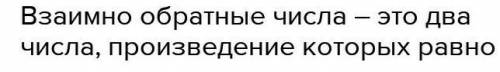 Взаимно обратные числа – это два числа, произведение которых равно